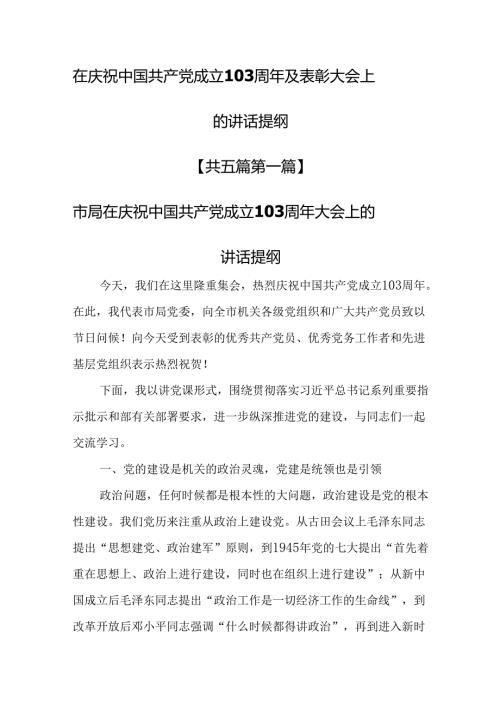 在庆祝中国共产党成立103周年及表彰大会上的讲话提纲

【共五篇第一篇】

市局在庆祝中国共产党成立103周年大会上的讲话提纲

今天，我们在这里隆重集会，热烈庆祝中国共产党成立103周年。在此，我代表市局党委，向全市机关各级党组织和广大共产党员致以节日问候！向今天受到表彰的优秀共产党员、优秀党务工作者和先进基层党组织表示热烈祝贺！

下面，我以讲党课形式，围绕贯彻落实习近平总书记系列重要指示批示和部有关部署要求，进一步纵深推进党的建设，与同志们一起交流学习。

一、党的建设是机关的政治灵魂，党建是统领也是引领

政治问题，任何时候都是根本性的大问题，政治建设是党的根本性建设。我们党历来注重从政治上建设党。从古田会议上毛泽东同志提出“思想建党、政治建军”原则，到1945年党的七大提出“首先着重在思想上、政治上进行建设，同时也在组织上进行建设”；从新中国成立后毛泽东同志提出“政治工作是一切经济工作的生命线”，到改革开放后邓小平同志强调“什么时候都得讲政治”，再到进入新时